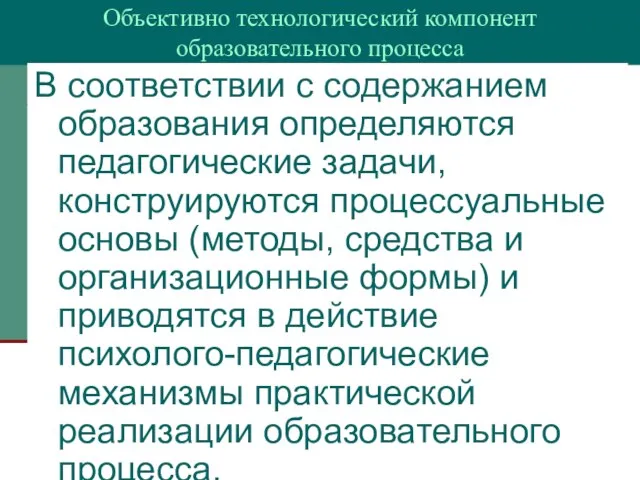 Объективно технологический компонент образовательного процесса

В соответствии с содержанием образования определяются педагогические задачи, конструируются процессуальные основы (методы, средства и организационные формы) и приводятся в действие психолого-педагогические механизмы практической реализации образовательного процесса.